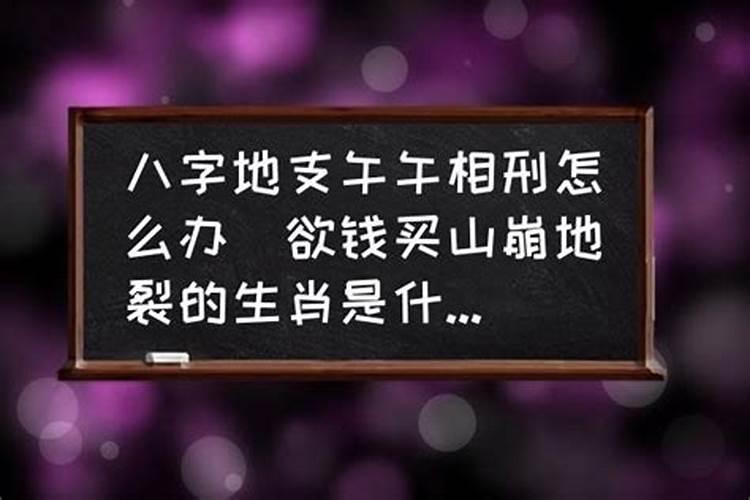 八字地支午午相刑怎么办 欲钱买山崩地裂的生肖是什...